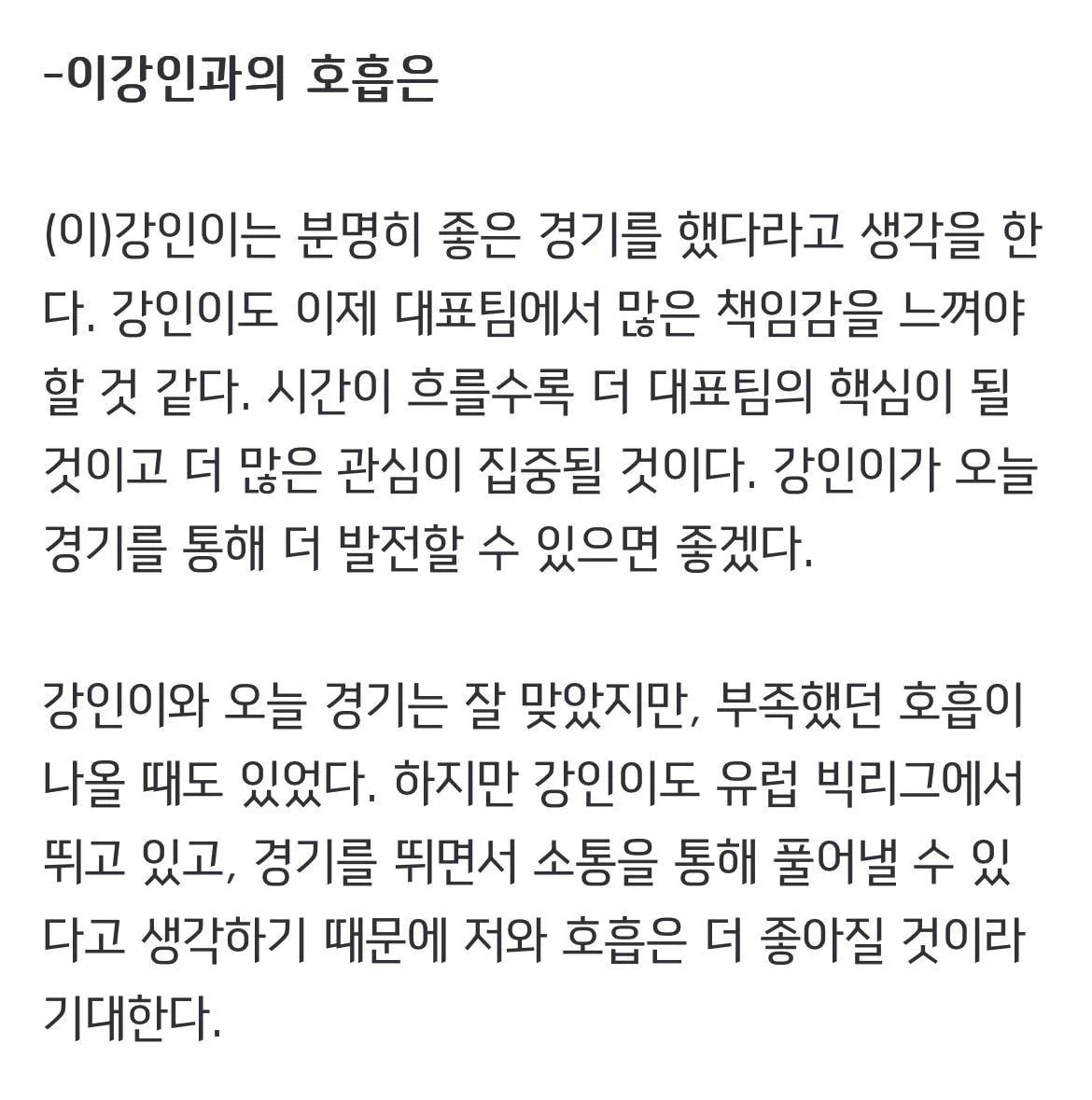 -이강인과의 호흡은

(이)강인이는 분명히 좋은 경기를 했다라고 생각을 한다. 강인이도 이제 대표팀에서 많은 책임감을 느껴야 할 것 같다. 시간이 흐를수록 더 대표팀의 핵심이 될 것이고 더 많은 관심이 집중될 것이다. 강인이가 오늘 경기를 통해 더 발전할 수 있으면 좋겠다.

강인이와 오늘 경기는 잘 맞았지만, 부족했던 호흡이 나올 때도 있었다. 하지만 강인이도 유럽 빅리그에서 뛰고 있고, 경기를 뛰면서 소통을 통해 풀어낼 수 있다고 생각하기 때문에 저와 호흡은 더 좋아질 것이라 기대한다.